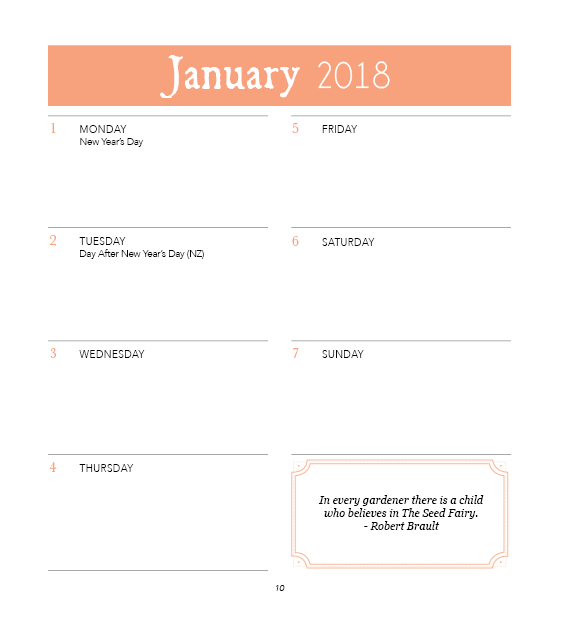 January 2018

1 MONDAY
New Year's Day

2 TUESDAY
Day After New Year's Day (NZ)

3 WEDNESDAY

4 THURSDAY

5 FRIDAY

6 SATURDAY

7 SUNDAY

In every gardener there is a child who believes in The Seed Fairy.
- Robert Brault

10